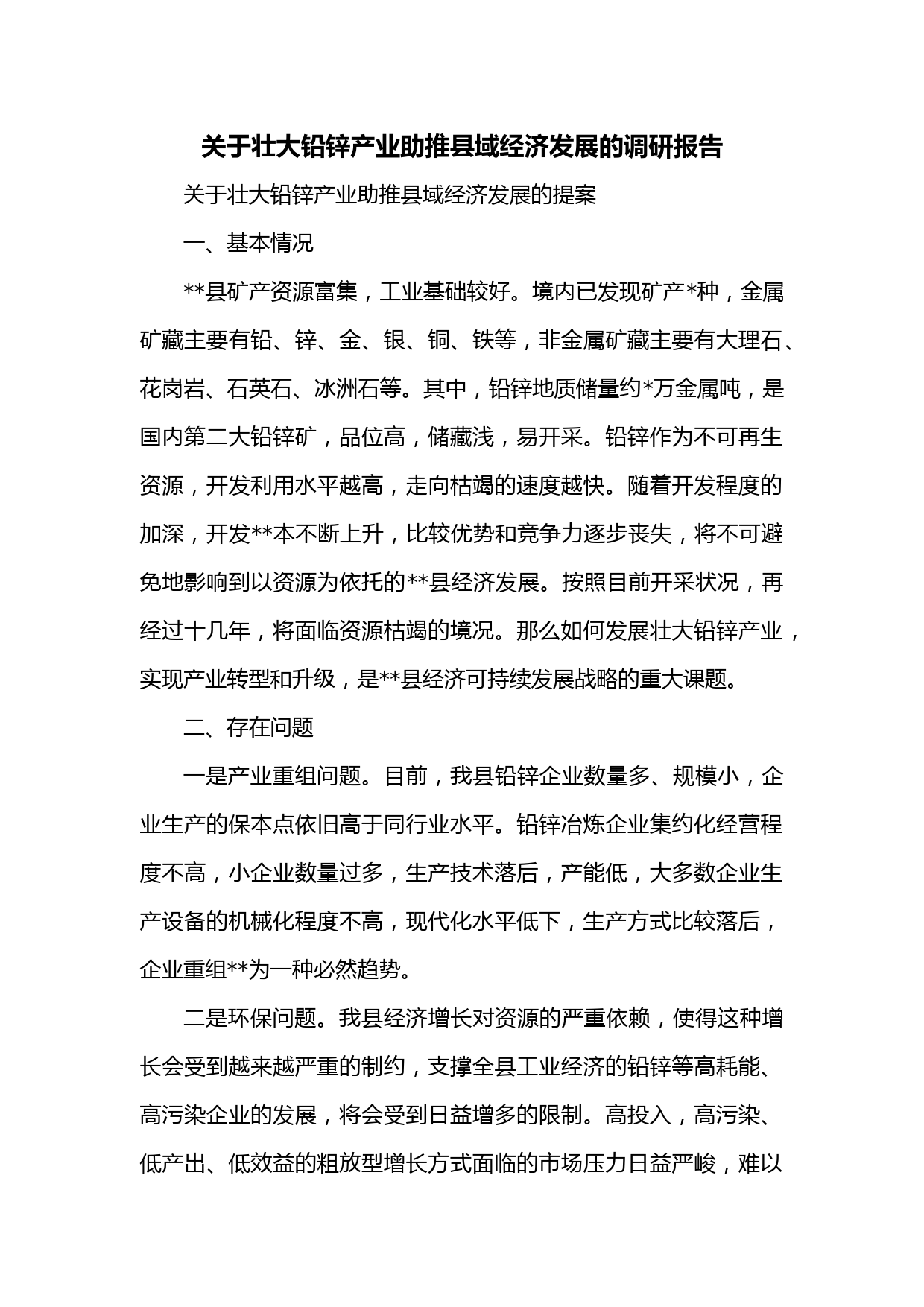 关于壮大铅锌产业助推县域经济发展的调研报告

关于壮大铅锌产业助推县域经济发展的提案

一、基本情况

**县矿产资源富集，工业基础较好。境内已发现矿产*种，金属矿藏主要有铅、锌、金、银、铜、铁等，非金属矿藏主要有大理石、花岗岩、石英石、冰洲石等。其中，铅锌地质储量约*万金属吨，是国内第二大铅锌矿，品位高，储藏浅，易开采。铅锌作为不可再生资源，开发利用水平越高，走向枯竭的速度越快。随着开发程度的加深，开发**本不断上升，比较优势和竞争力逐步丧失，将不可避免地影响到以资源为依托的**县经济发展。按照目前开采状况，再经过十几年，将面临资源枯竭的境况。那么如何发展壮大铅锌产业，实现产业转型和升级，是**县经济可持续发展战略的重大课题。

二、存在问题

一是产业重组问题。目前，我县铅锌企业数量多、规模小，企业生产的保本点依旧高于同行业水平。铅锌冶炼企业集约化经营程度不高，小企业数量过多，生产技术落后，产能低，大多数企业生产设备的机械化程度不高，现代化水平低下，生产方式比较落后，企业重组**为一种必然趋势。

二是环保问题。我县经济增长对资源的严重依赖，使得这种增长会受到越来越严重的制约，支撑全县工业经济的铅锌等高耗能、高污染企业的发展，将会受到日益增多的限制。高投入，高污染、低产出、低效益的粗放型增长方式面临的市场压力日益严峻，难以